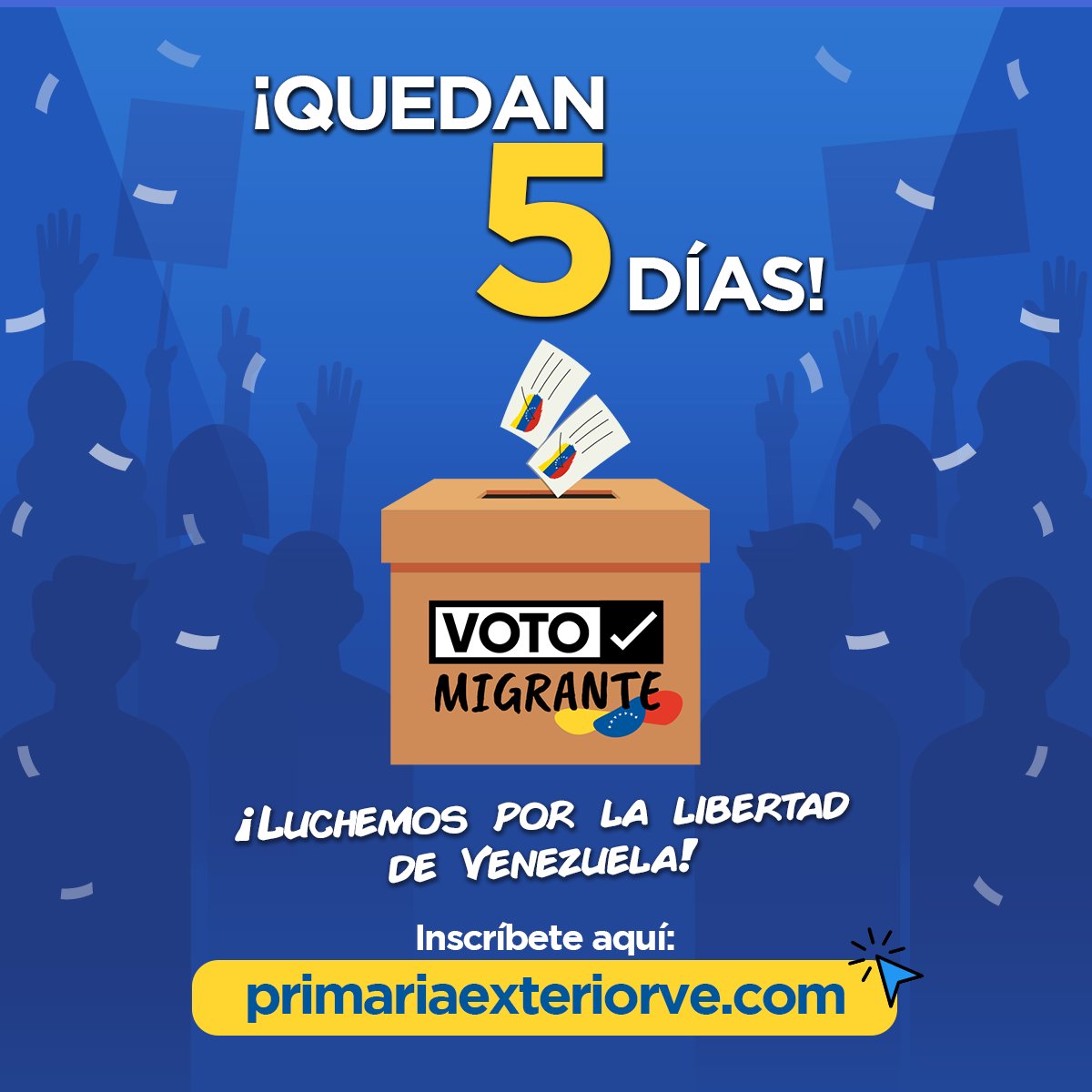 ¡QUEDAN 5 DÍAS!

VOTO MIGRANTE

¡LUCHEMOS POR LA LIBERTAD DE VENEZUELA!

Inscríbete aquí:
primariaexteriorve.com